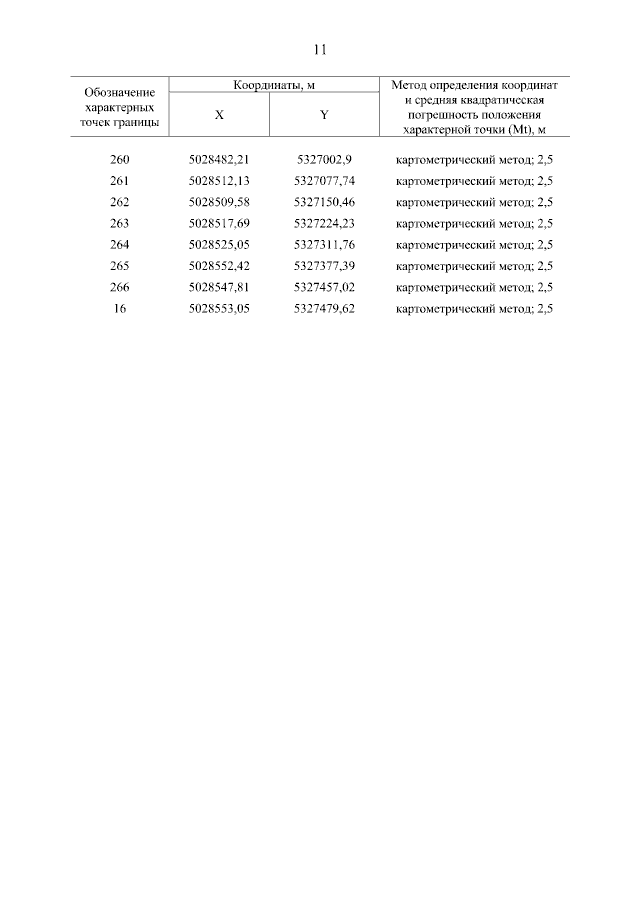 11

| Обозначение характерных точек границы | Координаты, м X | Координаты, м Y | Метод определения координат и средняя квадратическая погрешность положения характерной точки (Mt), м |
|---|---|---|---|
| 260 | 5028482,21 | 5327002,9 | картометрический метод; 2,5 |
| 261 | 5028512,13 | 5327077,74 | картометрический метод; 2,5 |
| 262 | 5028509,58 | 5327150,46 | картометрический метод; 2,5 |
| 263 | 5028517,69 | 5327224,23 | картометрический метод; 2,5 |
| 264 | 5028525,05 | 5327311,76 | картометрический метод; 2,5 |
| 265 | 5028552,42 | 5327377,39 | картометрический метод; 2,5 |
| 266 | 5028547,81 | 5327457,02 | картометрический метод; 2,5 |
| 16 | 5028553,05 | 5327479,62 | картометрический метод; 2,5 |